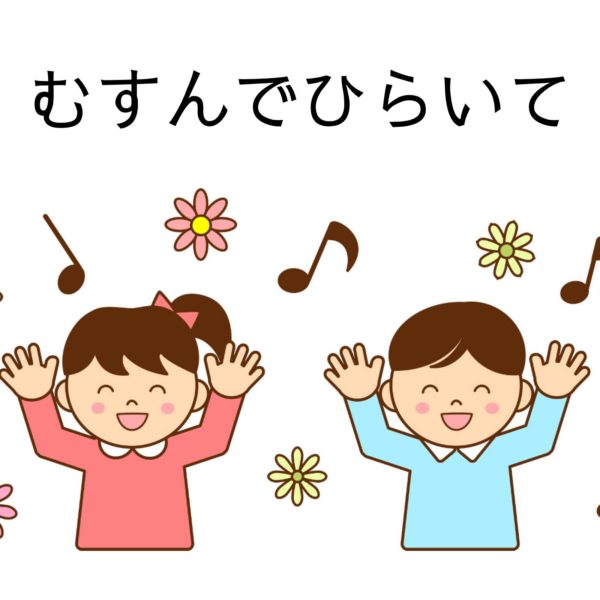 むすんでひらいて